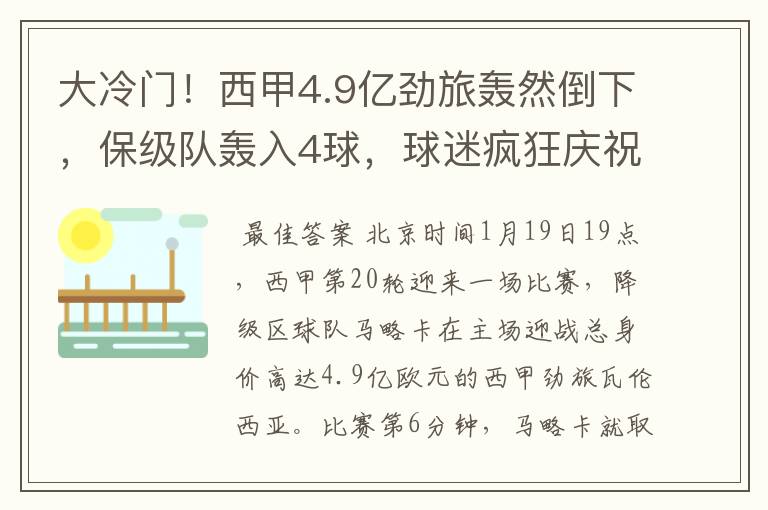 大冷门！西甲4.9亿劲旅轰然倒下，保级队轰入4球，球迷疯狂庆祝

最佳答案 北京时间1月19日19点，西甲第20轮迎来一场比赛，降级区球队马略卡在主场迎战总身价高达4.9亿欧元的西甲劲旅瓦伦西亚。比赛第6分钟，马略卡就取